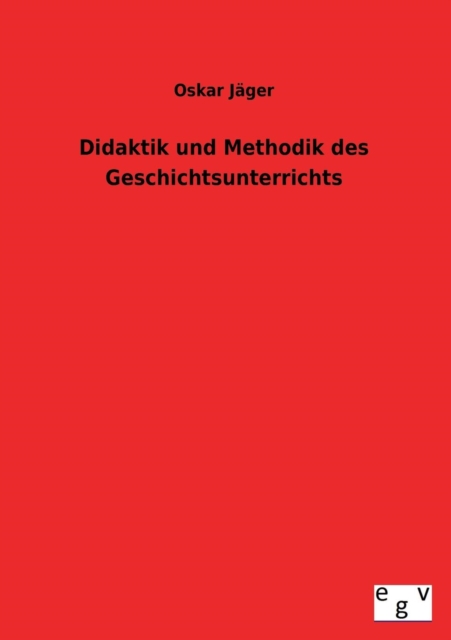 Oskar Jäger

Didaktik und Methodik des Geschichtsunterrichts

egv